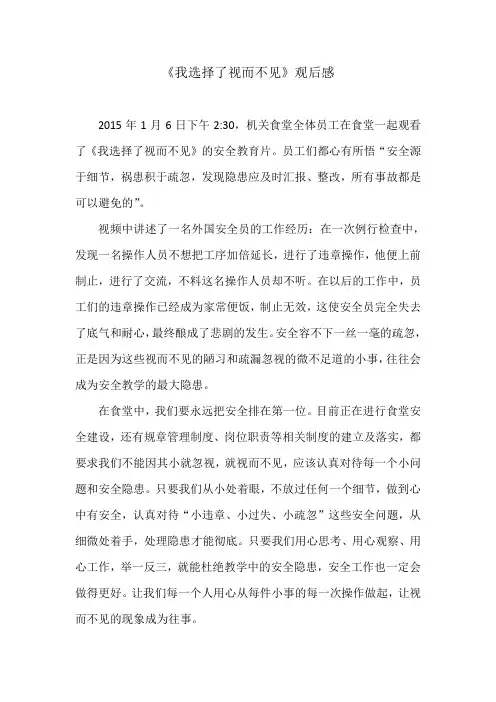 《我选择了视而不见》观后感

2015 年 1 月 6 日下午 2:30，机关食堂全体员工在食堂一起观看了《我选择了视而不见》的安全教育片。员工们都心有所悟“安全源于细节，祸患积于疏忽，发现隐患应及时汇报、整改，所有事故都是可以避免的”。

视频中讲述了一名外国安全员的工作经历：在一次例行检查中，发现一名操作人员不想把工序加倍延长，进行了违章操作，他便上前制止，进行了交流，不料这名操作人员却不听。在以后的工作中，员工们的违章操作已经成为家常便饭，制止无效，这使安全员完全失去了底气和耐心，最终酿成了悲剧的发生。安全容不下一丝一毫的疏忽，正是因为这些视而不见的陋习和疏漏忽视的微不足道的小事，往往会成为安全教学的最大隐患。

在食堂中，我们要永远把安全排在第一位。目前正在进行食堂安全建设，还有规章管理制度、岗位职责等相关制度的建立及落实，都要求我们不能因其小就忽视，就视而不见，应该认真对待每一个小问题和安全隐患。只要我们从小处着眼，不放过任何一个细节，做到心中有安全，认真对待“小违章、小过失、小疏忽”这些安全问题，从细微处着手，处理隐患才能彻底。只要我们用心思考、用心观察、用心工作，举一反三，就能杜绝教学中的安全隐患，安全工作也一定会做得更好。让我们每一个人用心从每件小事的每一次操作做起，让视而不见的现象成为往事。